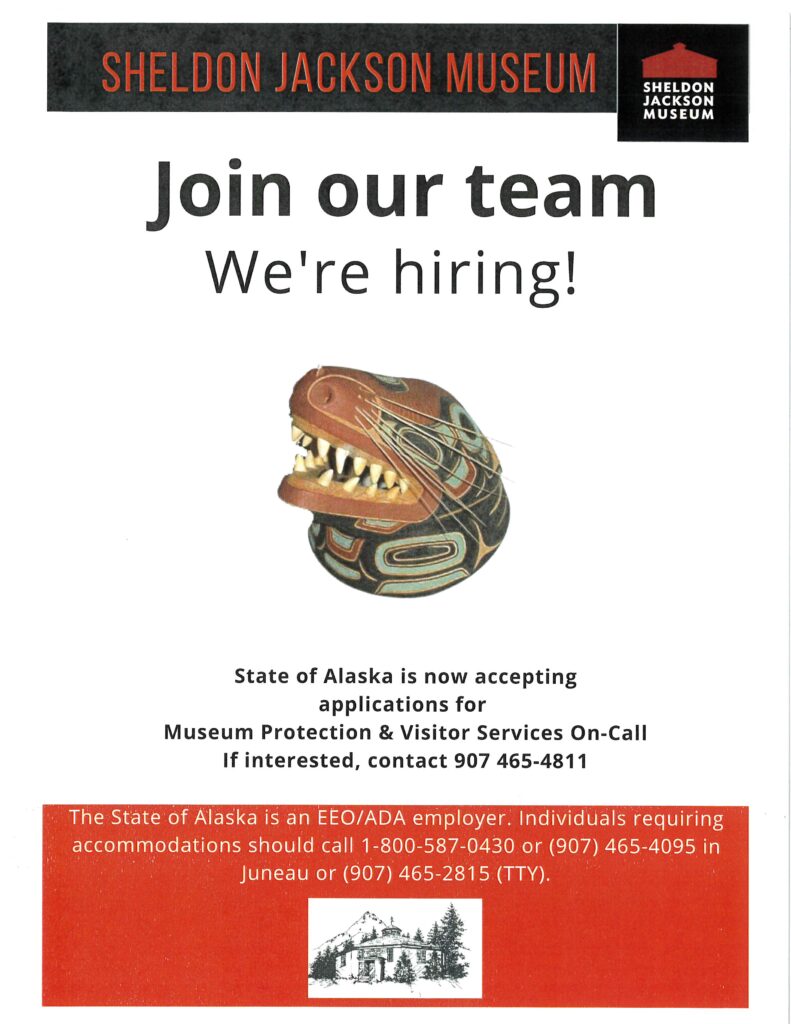 SHELDON JACKSON MUSEUM

SHELDON JACKSON MUSEUM

Join our team

We're hiring!

State of Alaska is now accepting applications for Museum Protection & Visitor Services On-Call If interested, contact 907 465-4811

The State of Alaska is an EEO/ADA employer. Individuals requiring accommodations should call 1-800-587-0430 or (907) 465-4095 in Juneau or (907) 465-2815 (TTY).